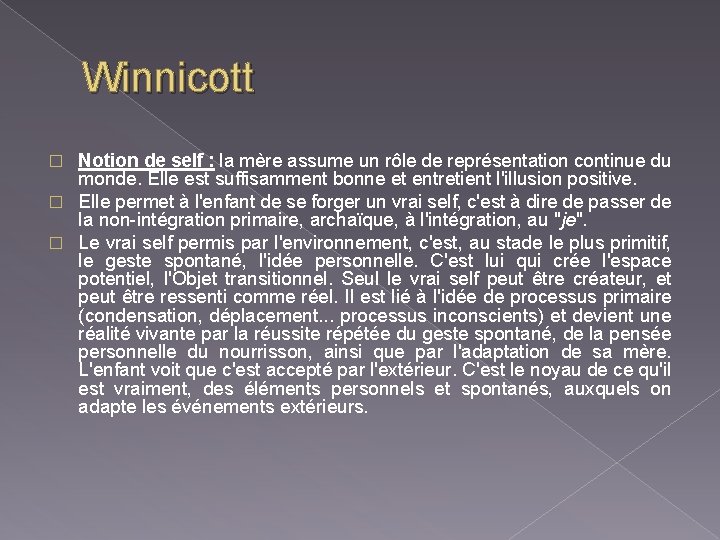 Winnicott

Notion de self : la mère assume un rôle de représentation continue du monde. Elle est suffisamment bonne et entretient l'illusion positive.

Elle permet à l'enfant de se forger un vrai self, c'est à dire de passer de la non-intégration primaire, archaïque, à l'intégration, au "je".

Le vrai self permis par l'environnement, c'est, au stade le plus primitif, le geste spontané, l'idée personnelle. C'est lui qui crée l'espace potentiel, l'Objet transitionnel. Seul le vrai self peut être créateur, et peut être ressenti comme réel. Il est lié à l'idée de processus primaire (condensation, déplacement... processus inconscients) et devient une réalité vivante par la réussite répétée du geste spontané, de la pensée personnelle du nourrisson, ainsi que par l'adaptation de sa mère. L'enfant voit que c'est accepté par l'extérieur. C'est le noyau de ce qu'il est vraiment, des éléments personnels et spontanés, auxquels on adapte les événements extérieurs.